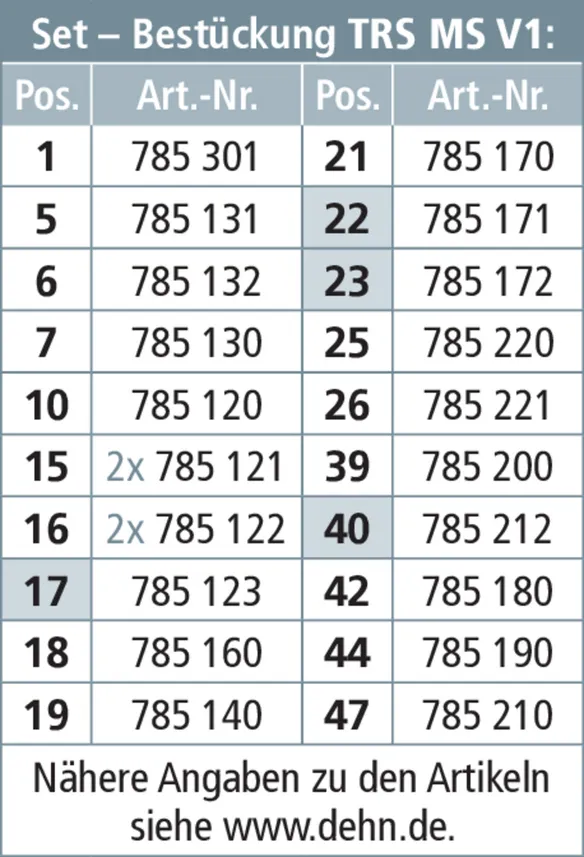 Set – Bestückung TRS MS V1:

| Pos. | Art.-Nr. | Pos. | Art.-Nr. |
|---|---|---|---|
| 1 | 785 301 | 21 | 785 170 |
| 5 | 785 131 | 22 | 785 171 |
| 6 | 785 132 | 23 | 785 172 |
| 7 | 785 130 | 25 | 785 220 |
| 10 | 785 120 | 26 | 785 221 |
| 15 | 2x 785 121 | 39 | 785 200 |
| 16 | 2x 785 122 | 40 | 785 212 |
| 17 | 785 123 | 42 | 785 180 |
| 18 | 785 160 | 44 | 785 190 |
| 19 | 785 140 | 47 | 785 210 |

Nähere Angaben zu den Artikeln siehe www.dehn.de.